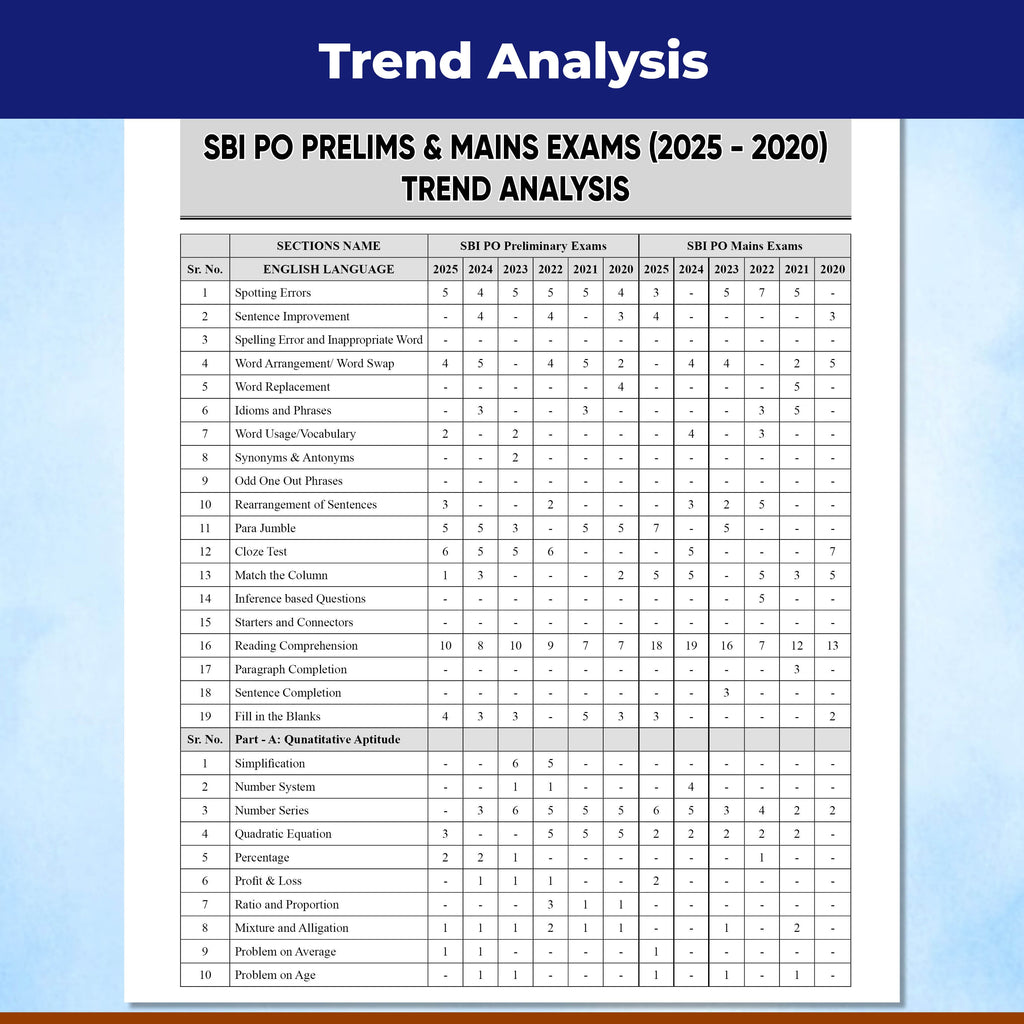 Trend Analysis

SBI PO PRELIMS & MAINS EXAMS (2025 - 2020)
TREND ANALYSIS

| | SECTIONS NAME | SBI PO Preliminary Exams | | | | | | SBI PO Mains Exams | | | | | |
|---|---|---|---|---|---|---|---|---|---|---|---|---|---|
| Sr. No. | ENGLISH LANGUAGE | 2025 | 2024 | 2023 | 2022 | 2021 | 2020 | 2025 | 2024 | 2023 | 2022 | 2021 | 2020 |
| 1 | Spotting Errors | 5 | 4 | 5 | 5 | 5 | 4 | 3 | - | 5 | 7 | 5 | - |
| 2 | Sentence Improvement | - | 4 | - | 4 | - | 3 | 4 | - | - | - | - | 3 |
| 3 | Spelling Error and Inappropriate Word | - | - | - | - | - | - | - | - | - | - | - | - |
| 4 | Word Arrangement/ Word Swap | 4 | 5 | - | 4 | 5 | 2 | - | 4 | 4 | - | 2 | 5 |
| 5 | Word Replacement | - | - | - | - | - | 4 | - | - | - | - | 5 | - |
| 6 | Idioms and Phrases | - | 3 | - | - | 3 | - | - | - | - | 3 | 5 | - |
| 7 | Word Usage/Vocabulary | 2 | - | 2 | - | - | - | - | 4 | - | 3 | - | - |
| 8 | Synonyms & Antonyms | - | - | 2 | - | - | - | - | - | - | - | - | - |
| 9 | Odd One Out Phrases | - | - | - | - | - | - | - | - | - | - | - | - |
| 10 | Rearrangement of Sentences | 3 | - | - | 2 | - | - | - | 3 | 2 | 5 | - | - |
| 11 | Para Jumble | 5 | 5 | 3 | - | 5 | 5 | 7 | - | 5 | - | - | - |
| 12 | Cloze Test | 6 | 5 | 5 | 6 | - | - | - | 5 | - | - | - | 7 |
| 13 | Match the Column | 1 | 3 | - | - | - | 2 | 5 | 5 | - | 5 | 3 | 5 |
| 14 | Inference based Questions | - | - | - | - | - | - | - | - | - | 5 | - | - |
| 15 | Starters and Connectors | - | - | - | - | - | - | - | - | - | - | - | - |
| 16 | Reading Comprehension | 10 | 8 | 10 | 9 | 7 | 7 | 18 | 19 | 16 | 7 | 12 | 13 |
| 17 | Paragraph Completion | - | - | - | - | - | - | - | - | - | - | 3 | - |
| 18 | Sentence Completion | - | - | - | - | - | - | - | - | 3 | - | - | - |
| 19 | Fill in the Blanks | 4 | 3 | 3 | - | 5 | 3 | 3 | - | - | - | - | 2 |
| Sr. No. | Part - A: Qunatitative Aptitude | | | | | | | | | | | | |
| 1 | Simplification | - | - | 6 | 5 | - | - | - | - | - | - | - | - |
| 2 | Number System | - | - | 1 | 1 | - | - | - | 4 | - | - | - | - |
| 3 | Number Series | - | 3 | 6 | 5 | 5 | 5 | 6 | 5 | 3 | 4 | 2 | 2 |
| 4 | Quadratic Equation | 3 | - | - | 5 | 5 | 5 | 2 | 2 | 2 | 2 | 2 | - |
| 5 | Percentage | 2 | 2 | 1 | - | - | - | - | - | - | 1 | - | - |
| 6 | Profit & Loss | - | 1 | 1 | 1 | - | - | 2 | - | - | - | - | - |
| 7 | Ratio and Proportion | - | - | - | 3 | 1 | 1 | - | - | - | - | - | - |
| 8 | Mixture and Alligation | 1 | 1 | 1 | 2 | 1 | 1 | - | - | 1 | - | 2 | - |
| 9 | Problem on Average | 1 | 1 | - | - | - | - | 1 | - | - | - | - | - |
| 10 | Problem on Age | - | 1 | 1 | - | - | - | 1 | - | 1 | - | 1 | - |